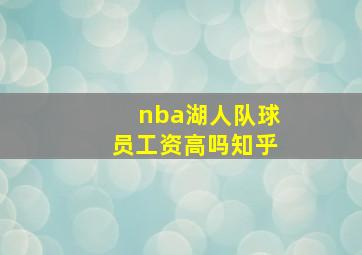 nba湖人队球员工资高吗知乎